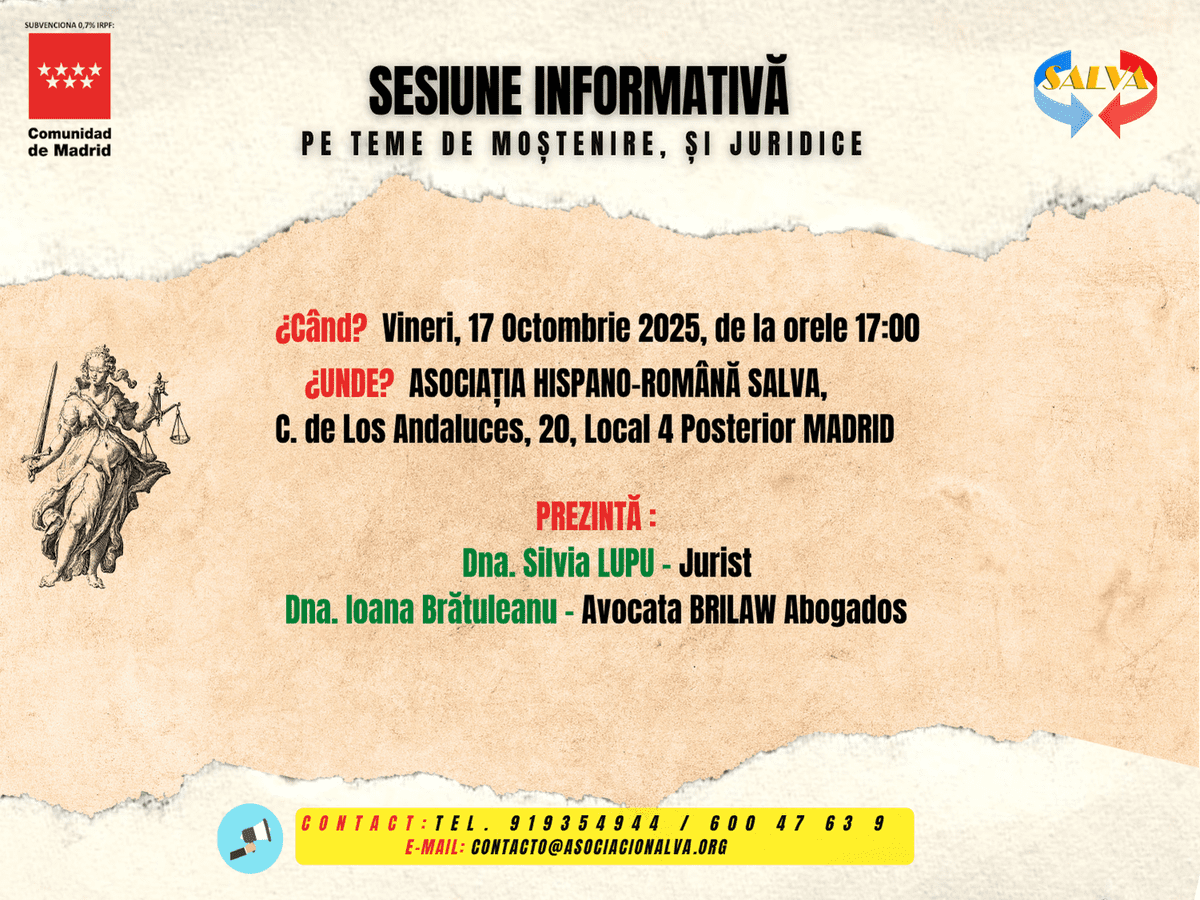 SUBVENCIONA 0,7% IRPF:

Comunidad de Madrid

SESIUNE INFORMATIVĂ

PE TEME DE MOȘTENIRE, ȘI JURIDICE

SALVA

¿Când? Vineri, 17 Octombrie 2025, de la orele 17:00

¿UNDE? ASOCIAȚIA HISPANO-ROMÂNĂ SALVA,
C. de Los Andaluces, 20, Local 4 Posterior MADRID

PREZINTĂ :
Dna. Silvia LUPU - Jurist
Dna. Ioana Brătuleanu - Avocata BRILAW Abogados

CONTACT: TEL. 919354944 / 600 47 63 9
E-MAIL: CONTACTO@ASOCIACIONALVA.ORG